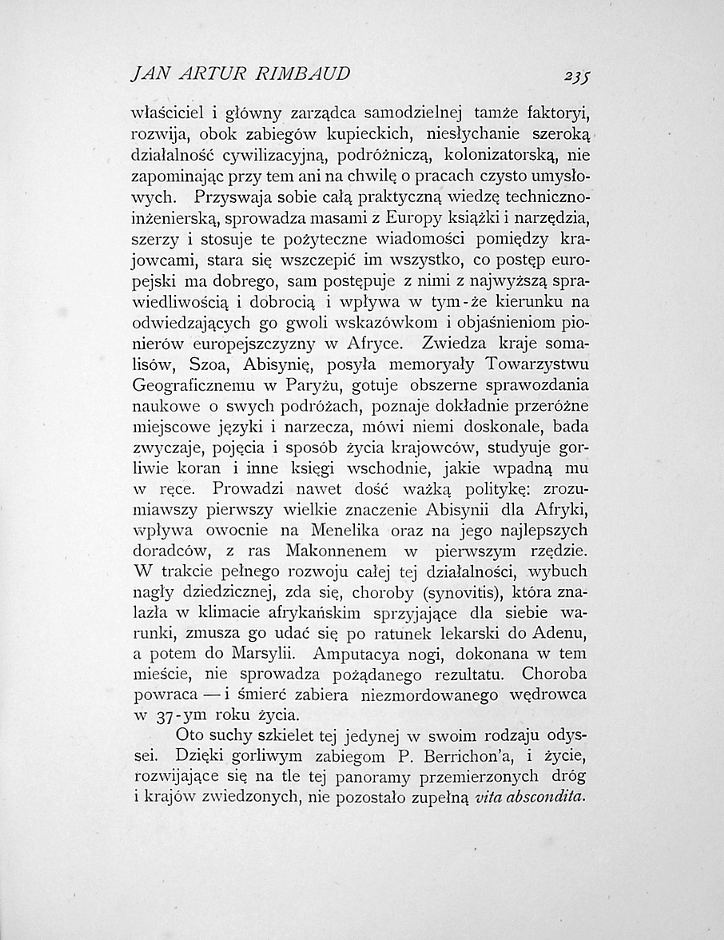 JAN ARTUR RIMBAUD 235

właściciel i główny zarządca samodzielnej tamże faktoryi, rozwija, obok zabiegów kupieckich, niesłychanie szeroką działalność cywilizacyjną, podróżniczą, kolonizatorską, nie zapominając przy tem ani na chwilę o pracach czysto umysłowych. Przyswaja sobie całą praktyczną wiedzę techniczno-inżenierską, sprowadza masami z Europy książki i narzędzia, szerzy i stosuje te pożyteczne wiadomości pomiędzy krajowcami, stara się wszczepić im wszystko, co postęp europejski ma dobrego, sam postępuje z nimi z najwyższą sprawiedliwością i dobrocią i wpływa w tym-że kierunku na odwiedzających go gwoli wskazówkom i objaśnieniom pionierów europejszczyzny w Afryce. Zwiedza kraje somalisów, Szoa, Abisynię, posyła memoryały Towarzystwu Geograficznemu w Paryżu, gotuje obszerne sprawozdania naukowe o swych podróżach, poznaje dokładnie przeróżne miejscowe języki i narzecza, mówi niemi doskonale, bada zwyczaje, pojęcia i sposób życia krajowców, studyuje gorliwie koran i inne księgi wschodnie, jakie wpadną mu w ręce. Prowadzi nawet dość ważką politykę: zrozumiawszy pierwszy wielkie znaczenie Abisynii dla Afryki, wpływa owocnie na Menelika oraz na jego najlepszych doradców, z ras Makonnenem w pierwszym rzędzie. W trakcie pełnego rozwoju całej tej działalności, wybuch nagły dziedzicznej, zda się, choroby (synovitis), która znalazła w klimacie afrykańskim sprzyjające dla siebie warunki, zmusza go udać się po ratunek lekarski do Adenu, a potem do Marsylii. Amputacya nogi, dokonana w tem mieście, nie sprowadza pożądanego rezultatu. Choroba powraca — i śmierć zabiera niezmordowanego wędrowca w 37-ym roku życia.

Oto suchy szkielet tej jedynej w swoim rodzaju odyssei. Dzięki gorliwym zabiegom P. Berrichon'a, i życie, rozwijające się na tle tej panoramy przemierzonych dróg i krajów zwiedzonych, nie pozostało zupełną vita abscondita.